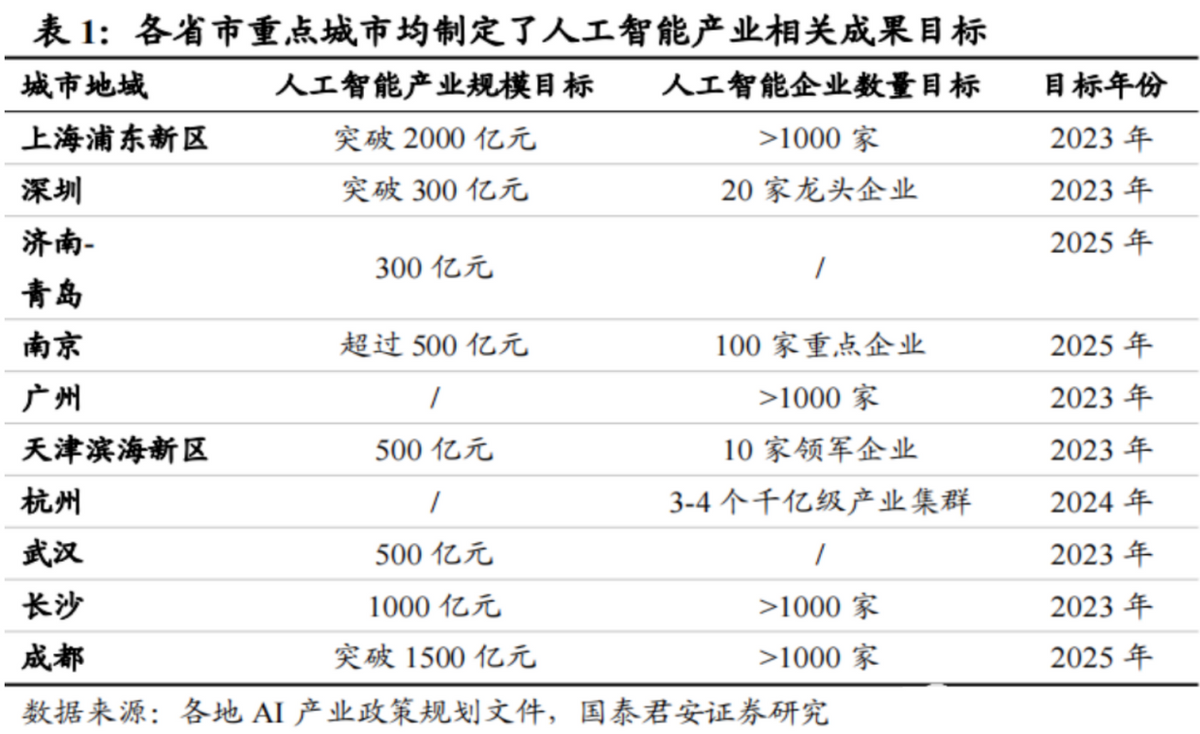 表 1：各省市重点城市均制定了人工智能产业相关成果目标

| 城市地域 | 人工智能产业规模目标 | 人工智能企业数量目标 | 目标年份 |
|---|---|---|---|
| 上海浦东新区 | 突破 2000 亿元 | >1000 家 | 2023 年 |
| 深圳 | 突破 300 亿元 | 20 家龙头企业 | 2023 年 |
| 济南-青岛 | 300 亿元 | / | 2025 年 |
| 南京 | 超过 500 亿元 | 100 家重点企业 | 2025 年 |
| 广州 | / | >1000 家 | 2023 年 |
| 天津滨海新区 | 500 亿元 | 10 家领军企业 | 2023 年 |
| 杭州 | / | 3-4 个千亿级产业集群 | 2024 年 |
| 武汉 | 500 亿元 | / | 2023 年 |
| 长沙 | 1000 亿元 | >1000 家 | 2023 年 |
| 成都 | 突破 1500 亿元 | >1000 家 | 2025 年 |

数据来源：各地 AI 产业政策规划文件，国泰君安证券研究